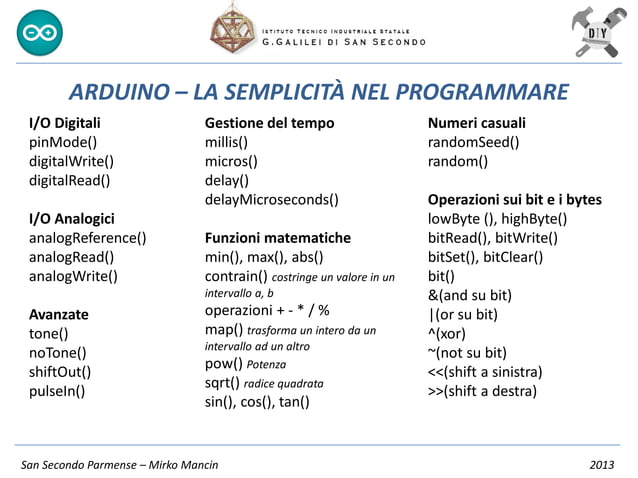 ISTITUTO TECNICO INDUSTRIALE STATALE
G.GALILEI DI SAN SECONDO

DIY

ARDUINO – LA SEMPLICITÀ NEL PROGRAMMARE

I/O Digitali
pinMode()
digitalWrite()
digitalRead()

I/O Analogici
analogReference()
analogRead()
analogWrite()

Avanzate
tone()
noTone()
shiftOut()
pulseIn()

Gestione del tempo
millis()
micros()
delay()
delayMicroseconds()

Funzioni matematiche
min(), max(), abs()
contrain() costringe un valore in un intervallo a, b
operazioni + - * / %
map() trasforma un intero da un intervallo ad un altro
pow() Potenza
sqrt() radice quadrata
sin(), cos(), tan()

Numeri casuali
randomSeed()
random()

Operazioni sui bit e i bytes
lowByte (), highByte()
bitRead(), bitWrite()
bitSet(), bitClear()
bit()
&(and su bit)
|(or su bit)
^(xor)
~(not su bit)
<<(shift a sinistra)
>>(shift a destra)

San Secondo Parmense – Mirko Mancin

2013